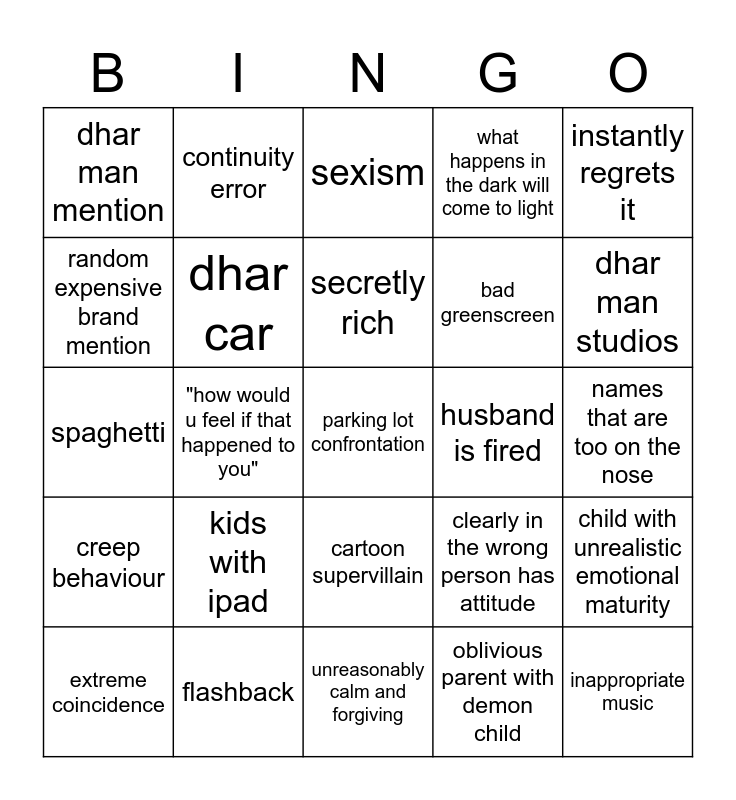 | B | I | N | G | O |
|---|---|---|---|---|
| dhar man mention | continuity error | sexism | what happens in the dark will come to light | instantly regrets it |
| random expensive brand mention | dhar car | secretly rich | bad greenscreen | dhar man studios |
| spaghetti | "how would u feel if that happened to you" | parking lot confrontation | husband is fired | names that are too on the nose |
| creep behaviour | kids with ipad | cartoon supervillain | clearly in the wrong person has attitude | child with unrealistic emotional maturity |
| extreme coincidence | flashback | unreasonably calm and forgiving | oblivious parent with demon child | inappropriate music |